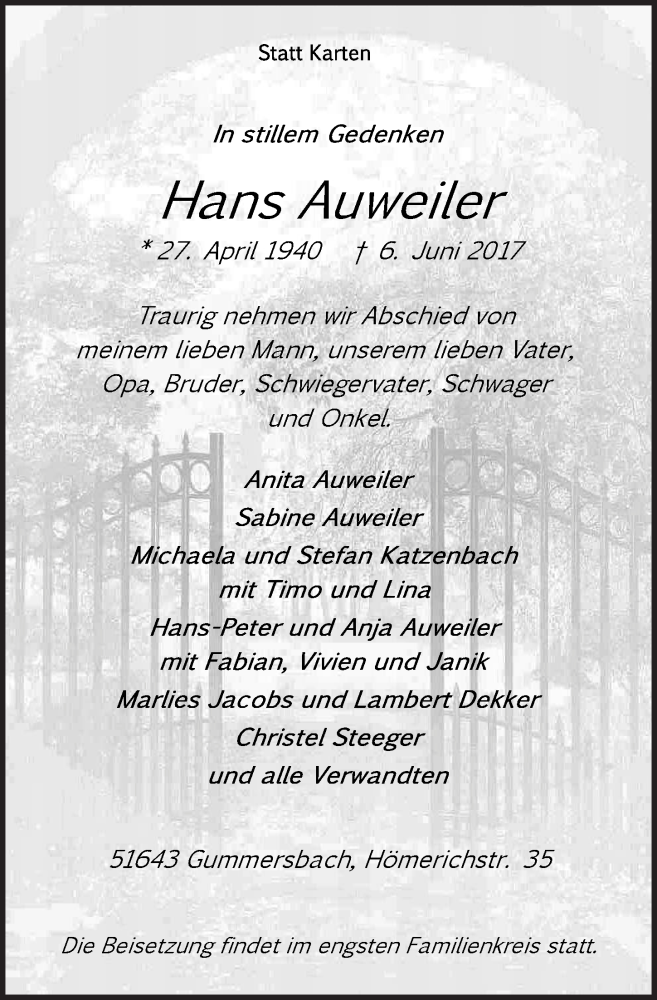 Statt Karten

In stillem Gedenken

Hans Auweiler

* 27. April 1940 † 6. Juni 2017

Traurig nehmen wir Abschied von meinem lieben Mann, unserem lieben Vater, Opa, Bruder, Schwiegervater, Schwager und Onkel.

Anita Auweiler
Sabine Auweiler
Michaela und Stefan Katzenbach
mit Timo und Lina
Hans-Peter und Anja Auweiler
mit Fabian, Vivien und Janik
Marlies Jacobs und Lambert Dekker
Christel Steeger
und alle Verwandten

51643 Gummersbach, Hömerichstr. 35

Die Beisetzung findet im engsten Familienkreis statt.